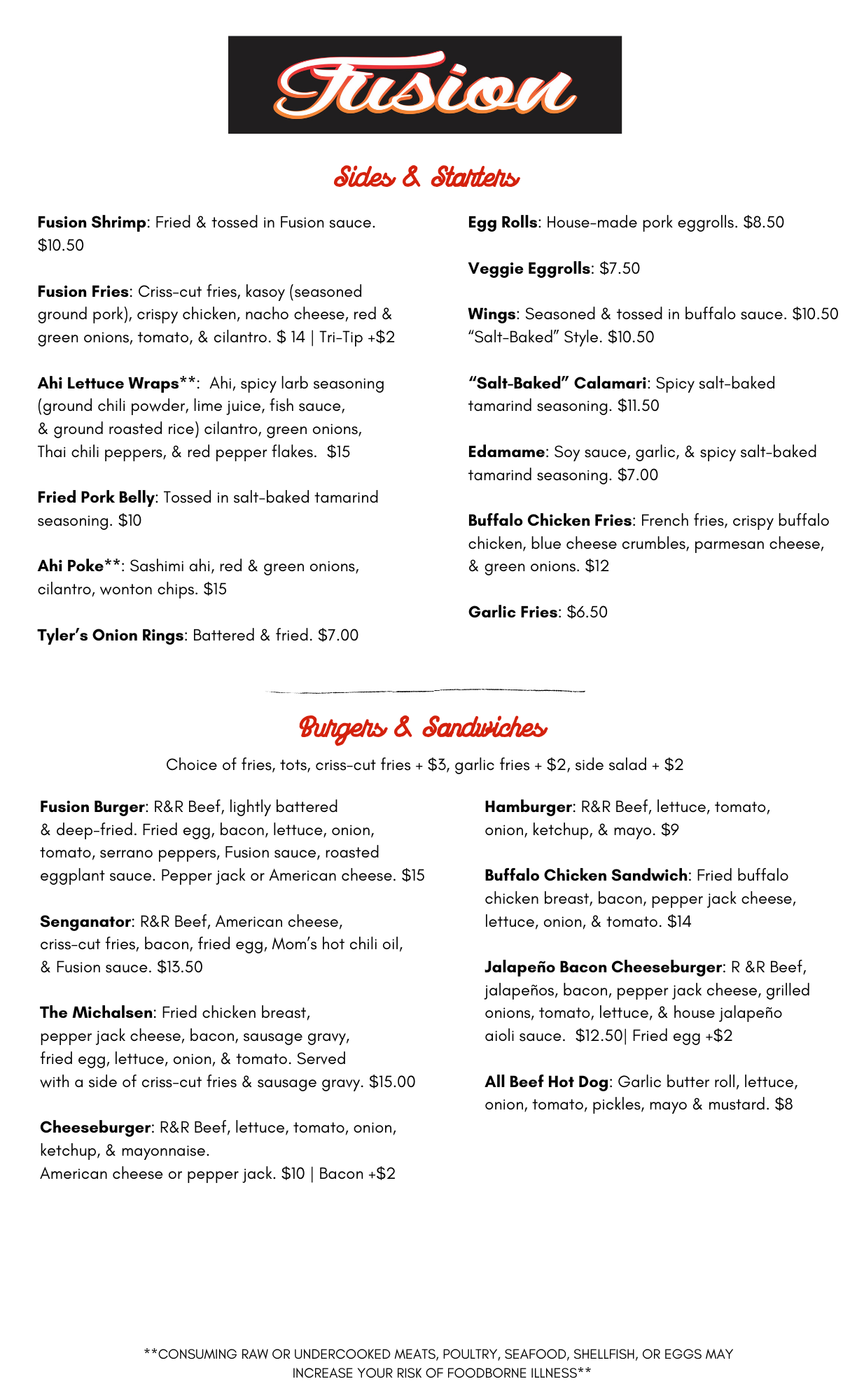 Fusion

Sides & Starters

Fusion Shrimp: Fried & tossed in Fusion sauce. $10.50

Fusion Fries: Criss-cut fries, kasoy (seasoned ground pork), crispy chicken, nacho cheese, red & green onions, tomato, & cilantro. $ 14 | Tri-Tip +$2

Ahi Lettuce Wraps**: Ahi, spicy larb seasoning (ground chili powder, lime juice, fish sauce, & ground roasted rice) cilantro, green onions, Thai chili peppers, & red pepper flakes. $15

Fried Pork Belly: Tossed in salt-baked tamarind seasoning. $10

Ahi Poke**: Sashimi ahi, red & green onions, cilantro, wonton chips. $15

Tyler's Onion Rings: Battered & fried. $7.00

Egg Rolls: House-made pork eggrolls. $8.50

Veggie Eggrolls: $7.50

Wings: Seasoned & tossed in buffalo sauce. $10.50 "Salt-Baked" Style. $10.50

"Salt-Baked" Calamari: Spicy salt-baked tamarind seasoning. $11.50

Edamame: Soy sauce, garlic, & spicy salt-baked tamarind seasoning. $7.00

Buffalo Chicken Fries: French fries, crispy buffalo chicken, blue cheese crumbles, parmesan cheese, & green onions. $12

Garlic Fries: $6.50

Burgers & Sandwiches

Choice of fries, tots, criss-cut fries + $3, garlic fries + $2, side salad + $2

Fusion Burger: R&R Beef, lightly battered & deep-fried. Fried egg, bacon, lettuce, onion, tomato, serrano peppers, Fusion sauce, roasted eggplant sauce. Pepper jack or American cheese. $15

Senganator: R&R Beef, American cheese, criss-cut fries, bacon, fried egg, Mom's hot chili oil, & Fusion sauce. $13.50

The Michalsen: Fried chicken breast, pepper jack cheese, bacon, sausage gravy, fried egg, lettuce, onion, & tomato. Served with a side of criss-cut fries & sausage gravy. $15.00

Cheeseburger: R&R Beef, lettuce, tomato, onion, ketchup, & mayonnaise. American cheese or pepper jack. $10 | Bacon +$2

Hamburger: R&R Beef, lettuce, tomato, onion, ketchup, & mayo. $9

Buffalo Chicken Sandwich: Fried buffalo chicken breast, bacon, pepper jack cheese, lettuce, onion, & tomato. $14

Jalapeño Bacon Cheeseburger: R &R Beef, jalapeños, bacon, pepper jack cheese, grilled onions, tomato, lettuce, & house jalapeño aioli sauce. $12.50| Fried egg +$2

All Beef Hot Dog: Garlic butter roll, lettuce, onion, tomato, pickles, mayo & mustard. $8

**CONSUMING RAW OR UNDERCOOKED MEATS, POULTRY, SEAFOOD, SHELLFISH, OR EGGS MAY INCREASE YOUR RISK OF FOODBORNE ILLNESS**